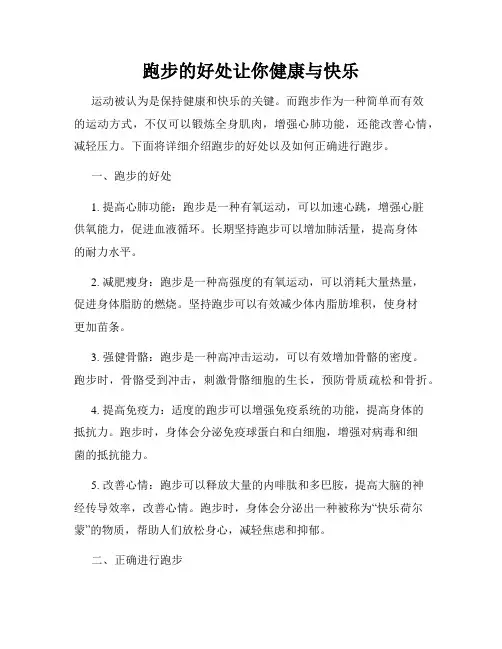 跑步的好处让你健康与快乐

运动被认为是保持健康和快乐的关键。而跑步作为一种简单而有效的运动方式，不仅可以锻炼全身肌肉，增强心肺功能，还能改善心情，减轻压力。下面将详细介绍跑步的好处以及如何正确进行跑步。

一、跑步的好处

1. 提高心肺功能：跑步是一种有氧运动，可以加速心跳，增强心脏供氧能力，促进血液循环。长期坚持跑步可以增加肺活量，提高身体的耐力水平。

2. 减肥瘦身：跑步是一种高强度的有氧运动，可以消耗大量热量，促进身体脂肪的燃烧。坚持跑步可以有效减少体内脂肪堆积，使身材更加苗条。

3. 强健骨骼：跑步是一种高冲击运动，可以有效增加骨骼的密度。跑步时，骨骼受到冲击，刺激骨骼细胞的生长，预防骨质疏松和骨折。

4. 提高免疫力：适度的跑步可以增强免疫系统的功能，提高身体的抵抗力。跑步时，身体会分泌免疫球蛋白和白细胞，增强对病毒和细菌的抵抗能力。

5. 改善心情：跑步可以释放大量的内啡肽和多巴胺，提高大脑的神经传导效率，改善心情。跑步时，身体会分泌出一种被称为“快乐荷尔蒙”的物质，帮助人们放松身心，减轻焦虑和抑郁。

二、正确进行跑步